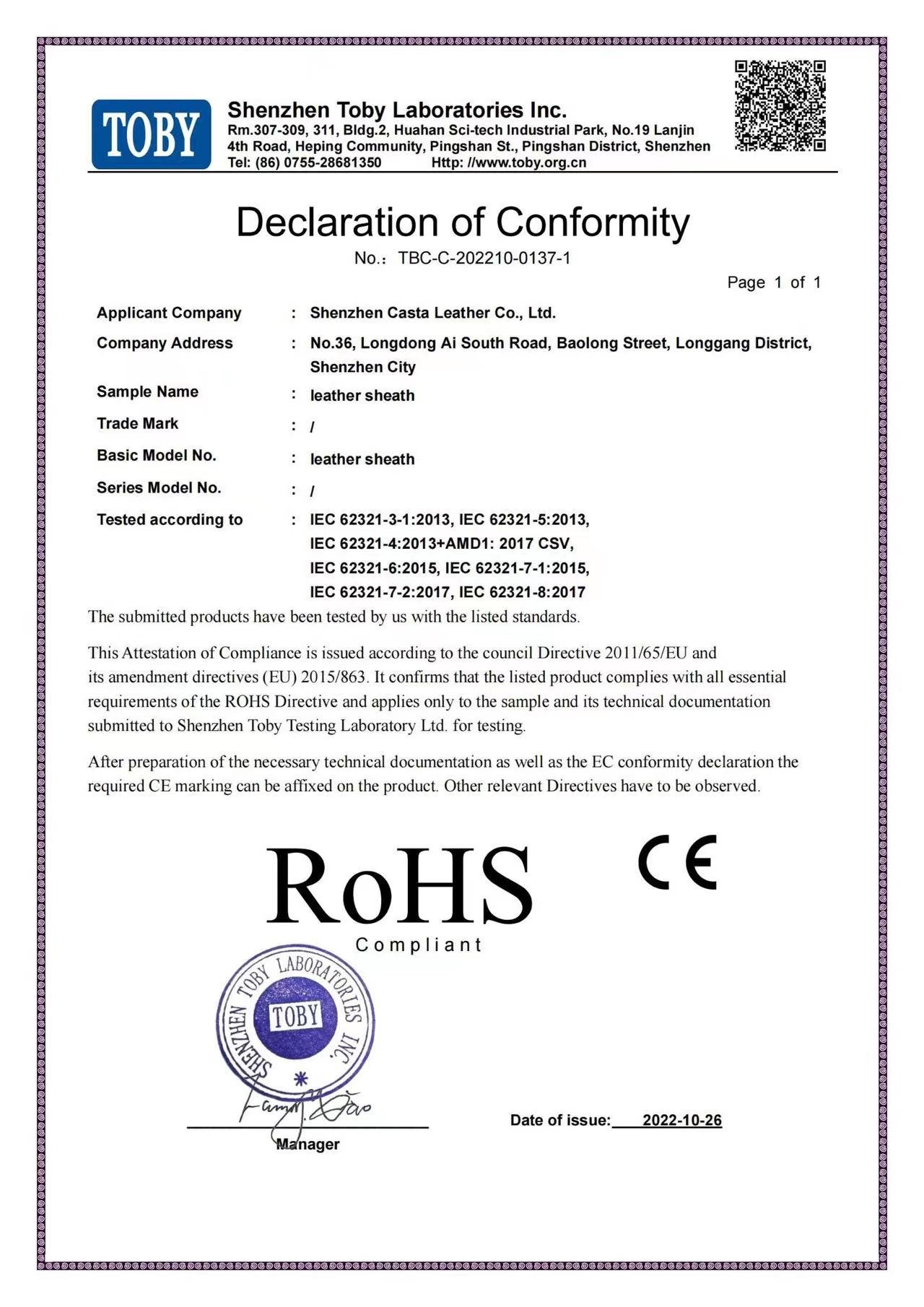 TOBY

Shenzhen Toby Laboratories Inc.
Rm.307-309, 311, Bldg.2, Huahan Sci-tech Industrial Park, No.19 Lanjin
4th Road, Heping Community, Pingshan St., Pingshan District, Shenzhen
Tel: (86) 0755-28681350 Http: //www.toby.org.cn

Declaration of Conformity

No.: TBC-C-202210-0137-1

Page 1 of 1

Applicant Company : Shenzhen Casta Leather Co., Ltd.
Company Address : No.36, Longdong Ai South Road, Baolong Street, Longgang District, Shenzhen City
Sample Name : leather sheath
Trade Mark : /
Basic Model No. : leather sheath
Series Model No. : /
Tested according to : IEC 62321-3-1:2013, IEC 62321-5:2013, IEC 62321-4:2013+AMD1: 2017 CSV, IEC 62321-6:2015, IEC 62321-7-1:2015, IEC 62321-7-2:2017, IEC 62321-8:2017

The submitted products have been tested by us with the listed standards.

This Attestation of Compliance is issued according to the council Directive 2011/65/EU and its amendment directives (EU) 2015/863. It confirms that the listed product complies with all essential requirements of the ROHS Directive and applies only to the sample and its technical documentation submitted to Shenzhen Toby Testing Laboratory Ltd. for testing.

After preparation of the necessary technical documentation as well as the EC conformity declaration the required CE marking can be affixed on the product. Other relevant Directives have to be observed.

RoHS
Compliant

CE

SHENZHEN TOBY LABORATORIES INC.
TOBY

Manager

Date of issue: 2022-10-26